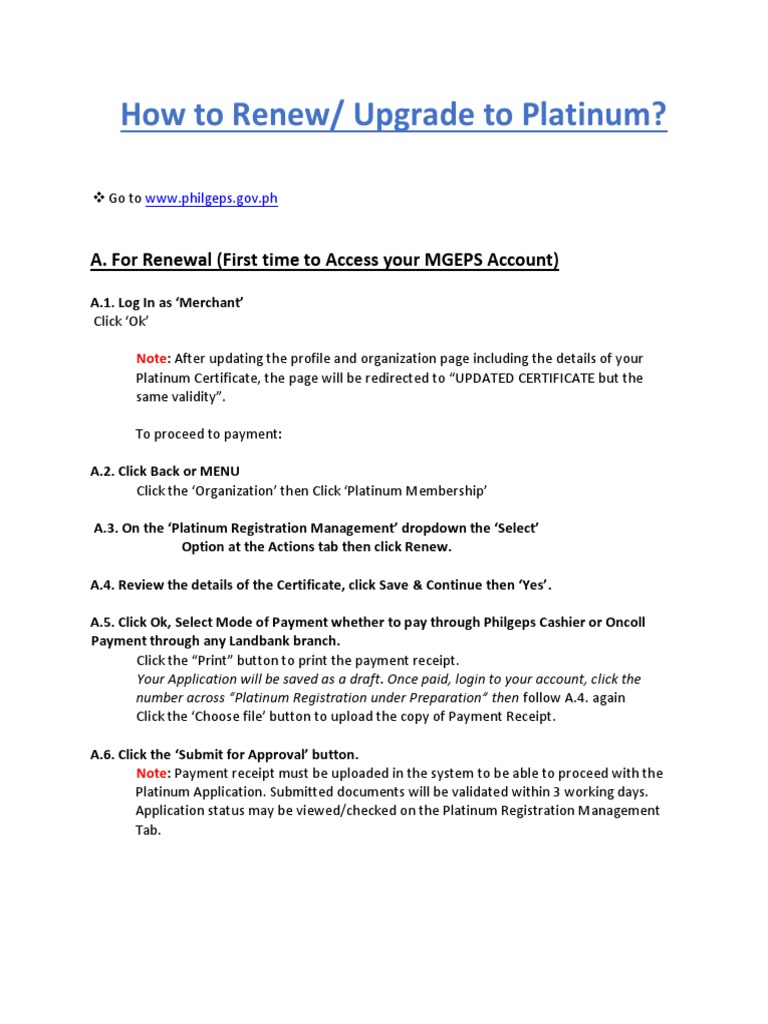 How to Renew/ Upgrade to Platinum?

❖ Go to www.philgeps.gov.ph

A. For Renewal (First time to Access your MGEPS Account)

A.1. Log In as 'Merchant'
Click 'Ok'

Note: After updating the profile and organization page including the details of your Platinum Certificate, the page will be redirected to "UPDATED CERTIFICATE but the same validity".

To proceed to payment:

A.2. Click Back or MENU
Click the 'Organization' then Click 'Platinum Membership'

A.3. On the 'Platinum Registration Management' dropdown the 'Select' Option at the Actions tab then click Renew.

A.4. Review the details of the Certificate, click Save & Continue then 'Yes'.

A.5. Click Ok, Select Mode of Payment whether to pay through Philgeps Cashier or Oncoll Payment through any Landbank branch.
Click the "Print" button to print the payment receipt.
Your Application will be saved as a draft. Once paid, login to your account, click the number across "Platinum Registration under Preparation" then follow A.4. again
Click the 'Choose file' button to upload the copy of Payment Receipt.

A.6. Click the 'Submit for Approval' button.
Note: Payment receipt must be uploaded in the system to be able to proceed with the Platinum Application. Submitted documents will be validated within 3 working days. Application status may be viewed/checked on the Platinum Registration Management Tab.